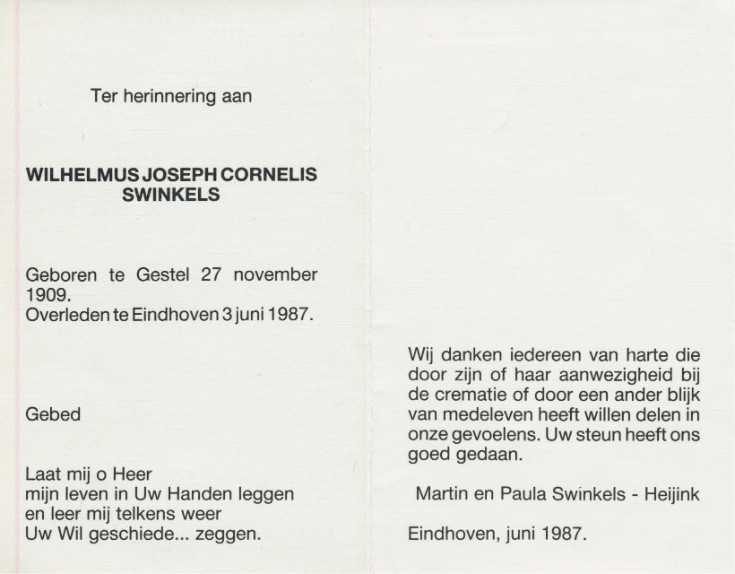 Ter herinnering aan

WILHELMUS JOSEPH CORNELIS SWINKELS

Geboren te Gestel 27 november 1909.
Overleden te Eindhoven 3 juni 1987.

Gebed

Laat mij o Heer
mijn leven in Uw Handen leggen
en leer mij telkens weer
Uw Wil geschiede... zeggen.

Wij danken iedereen van harte die door zijn of haar aanwezigheid bij de crematie of door een ander blijk van medeleven heeft willen delen in onze gevoelens. Uw steun heeft ons goed gedaan.

Martin en Paula Swinkels - Heijink

Eindhoven, juni 1987.